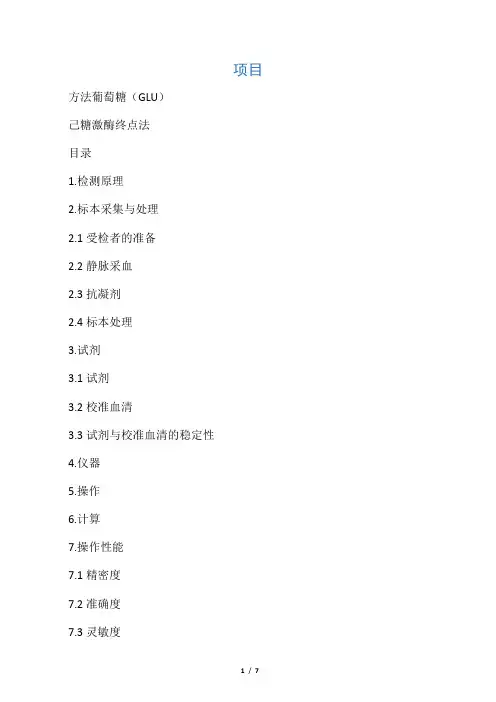 项目

方法葡萄糖（GLU）

己糖激酶终点法

目录

1.检测原理

2.标本采集与处理

2.1 受检者的准备

2.2 静脉采血

2.3 抗凝剂

2.4 标本处理

3.试剂

3.1 试剂

3.2 校准血清

3.3 试剂与校准血清的稳定性

4.仪器

5.操作

6.计算

7.操作性能

7.1 精密度

7.2 准确度

7.3 灵敏度

1 / 7